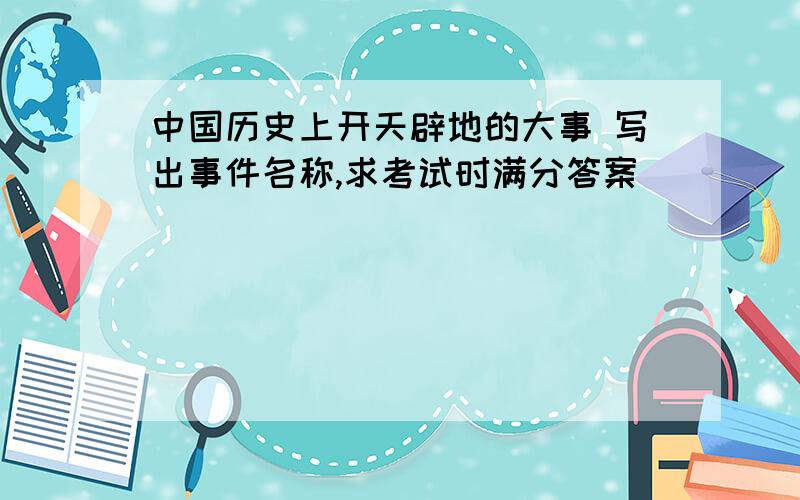 中国历史上开天辟地的大事 写出事件名称,求考试时满分答案